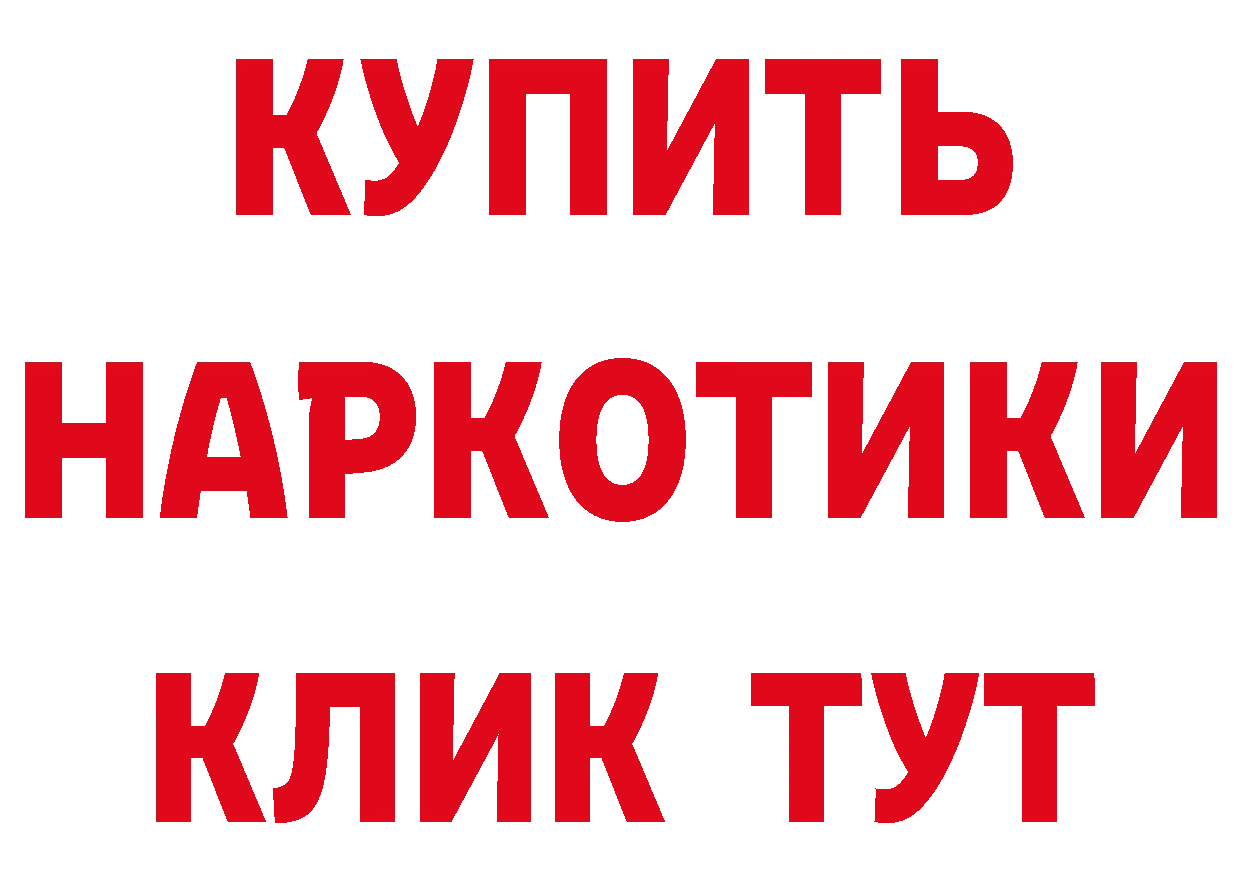 КУПИТЬ
НАРКОТИКИ
КЛИК ТУТ